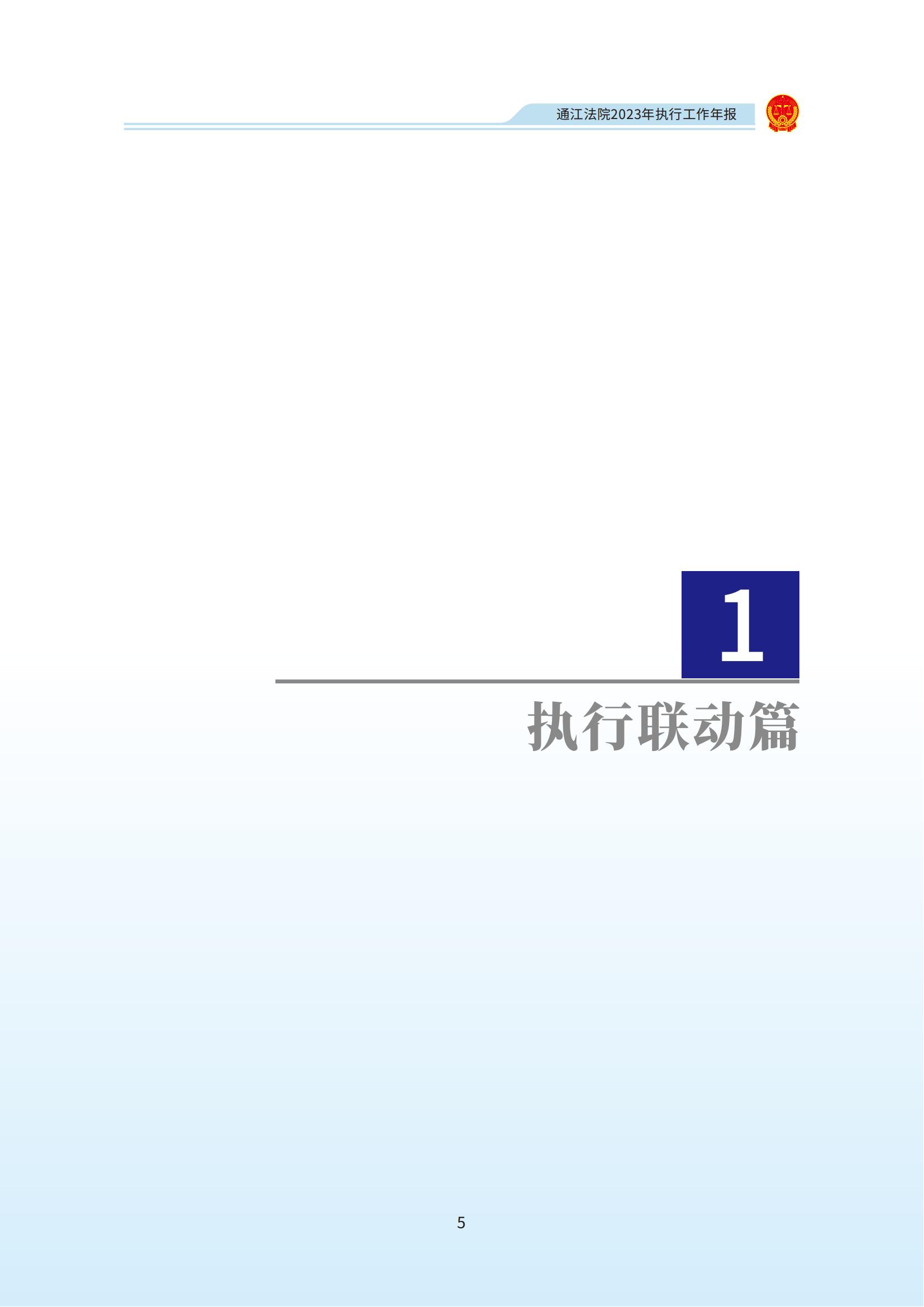 通江法院2023年执行工作年报

1

执行联动篇

5